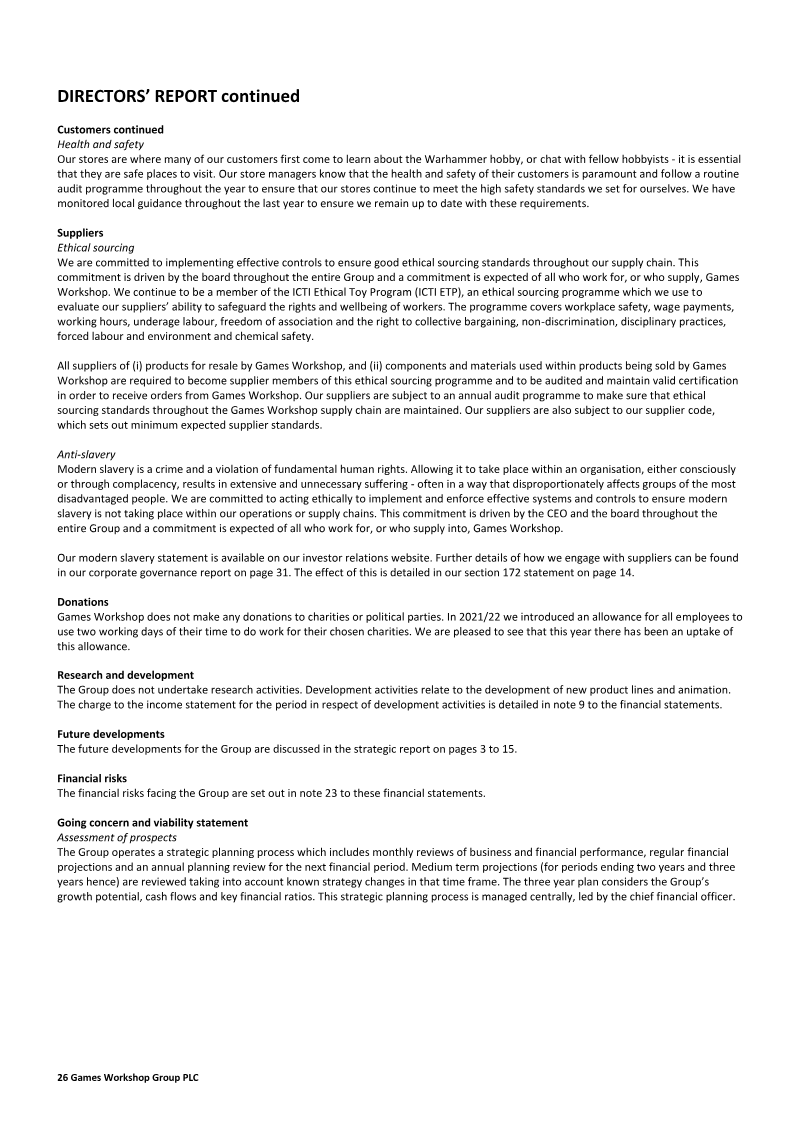 DIRECTORS' REPORT continued

Customers continued
Health and safety
Our stores are where many of our customers first come to learn about the Warhammer hobby, or chat with fellow hobbyists - it is essential that they are safe places to visit. Our store managers know that the health and safety of their customers is paramount and follow a routine audit programme throughout the year to ensure that our stores continue to meet the high safety standards we set for ourselves. We have monitored local guidance throughout the last year to ensure we remain up to date with these requirements.

Suppliers
Ethical sourcing
We are committed to implementing effective controls to ensure good ethical sourcing standards throughout our supply chain. This commitment is driven by the board throughout the entire Group and a commitment is expected of all who work for, or who supply, Games Workshop. We continue to be a member of the ICTI Ethical Toy Program (ICTI ETP), an ethical sourcing programme which we use to evaluate our suppliers' ability to safeguard the rights and wellbeing of workers. The programme covers workplace safety, wage payments, working hours, underage labour, freedom of association and the right to collective bargaining, non-discrimination, disciplinary practices, forced labour and environment and chemical safety.

All suppliers of (i) products for resale by Games Workshop, and (ii) components and materials used within products being sold by Games Workshop are required to become supplier members of this ethical sourcing programme and to be audited and maintain valid certification in order to receive orders from Games Workshop. Our suppliers are subject to an annual audit programme to make sure that ethical sourcing standards throughout the Games Workshop supply chain are maintained. Our suppliers are also subject to our supplier code, which sets out minimum expected supplier standards.

Anti-slavery
Modern slavery is a crime and a violation of fundamental human rights. Allowing it to take place within an organisation, either consciously or through complacency, results in extensive and unnecessary suffering - often in a way that disproportionately affects groups of the most disadvantaged people. We are committed to acting ethically to implement and enforce effective systems and controls to ensure modern slavery is not taking place within our operations or supply chains. This commitment is driven by the CEO and the board throughout the entire Group and a commitment is expected of all who work for, or who supply into, Games Workshop.

Our modern slavery statement is available on our investor relations website. Further details of how we engage with suppliers can be found in our corporate governance report on page 31. The effect of this is detailed in our section 172 statement on page 14.

Donations
Games Workshop does not make any donations to charities or political parties. In 2021/22 we introduced an allowance for all employees to use two working days of their time to do work for their chosen charities. We are pleased to see that this year there has been an uptake of this allowance.

Research and development
The Group does not undertake research activities. Development activities relate to the development of new product lines and animation. The charge to the income statement for the period in respect of development activities is detailed in note 9 to the financial statements.

Future developments
The future developments for the Group are discussed in the strategic report on pages 3 to 15.

Financial risks
The financial risks facing the Group are set out in note 23 to these financial statements.

Going concern and viability statement
Assessment of prospects
The Group operates a strategic planning process which includes monthly reviews of business and financial performance, regular financial projections and an annual planning review for the next financial period. Medium term projections (for periods ending two years and three years hence) are reviewed taking into account known strategy changes in that time frame. The three year plan considers the Group's growth potential, cash flows and key financial ratios. This strategic planning process is managed centrally, led by the chief financial officer.

26 Games Workshop Group PLC